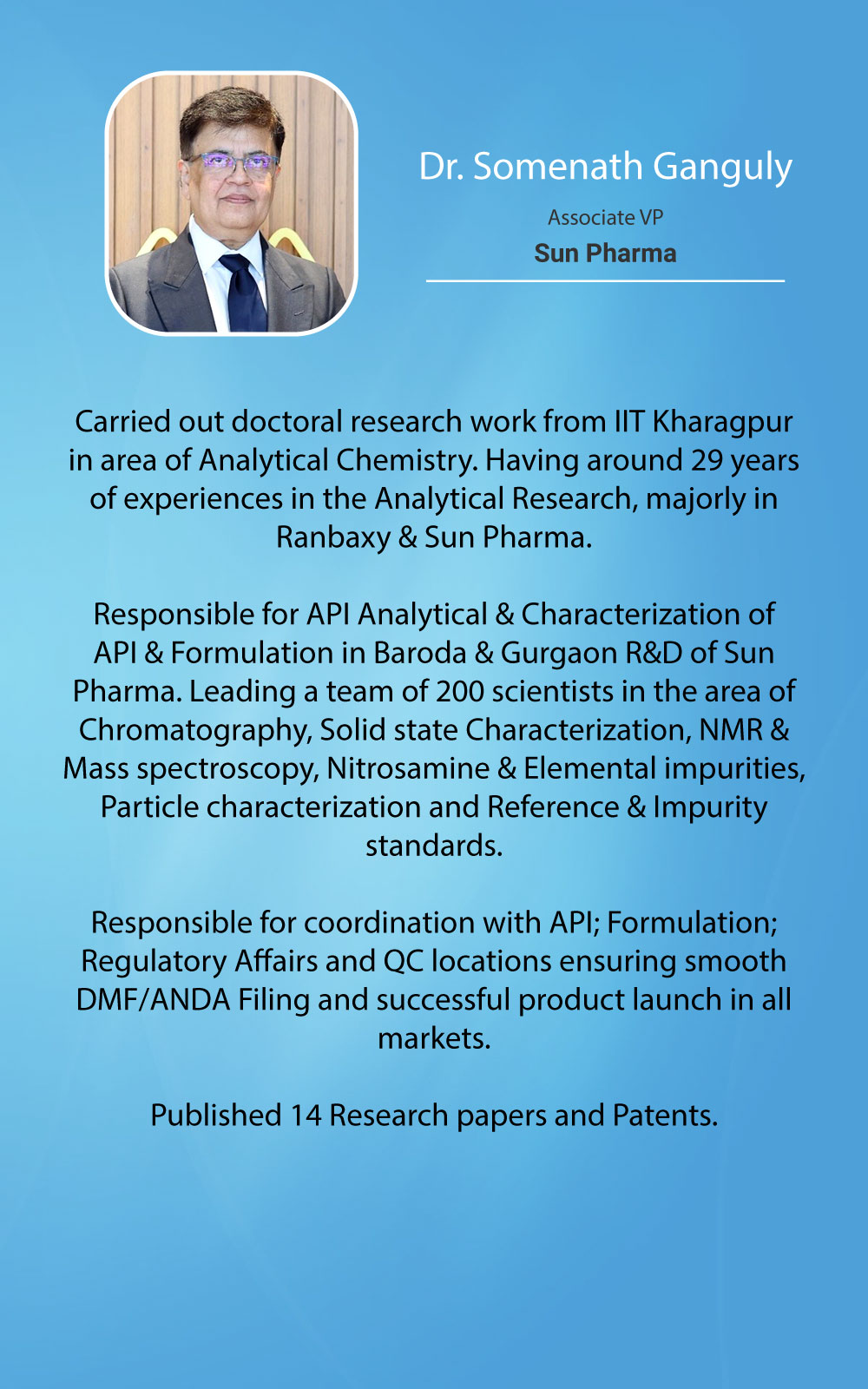 Dr. Somenath Ganguly

Associate VP

Sun Pharma

Carried out doctoral research work from IIT Kharagpur in area of Analytical Chemistry. Having around 29 years of experiences in the Analytical Research, majorly in Ranbaxy & Sun Pharma.

Responsible for API Analytical & Characterization of API & Formulation in Baroda & Gurgaon R&D of Sun Pharma. Leading a team of 200 scientists in the area of Chromatography, Solid state Characterization, NMR & Mass spectroscopy, Nitrosamine & Elemental impurities, Particle characterization and Reference & Impurity standards.

Responsible for coordination with API; Formulation; Regulatory Affairs and QC locations ensuring smooth DMF/ANDA Filing and successful product launch in all markets.

Published 14 Research papers and Patents.